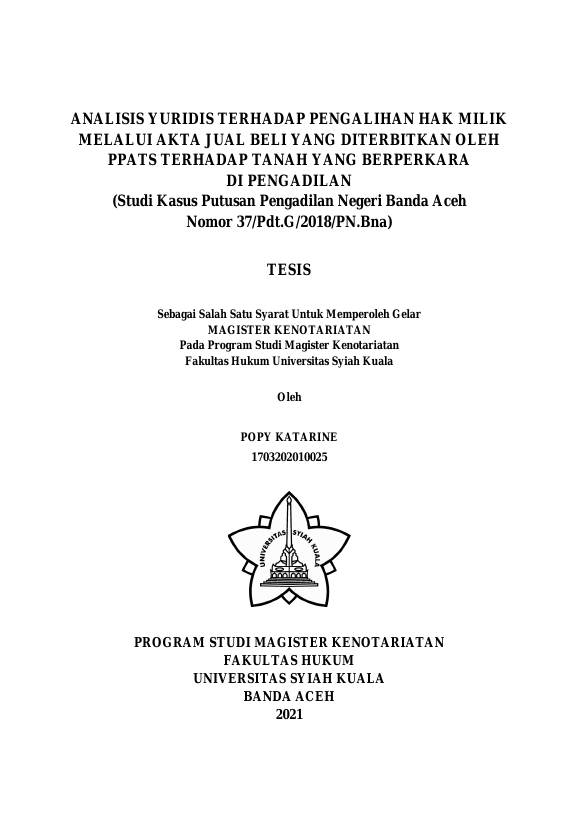 ANALISIS YURIDIS TERHADAP PENGALIHAN HAK MILIK MELALUI AKTA JUAL BELI YANG DITERBITKAN OLEH PPATS TERHADAP TANAH YANG BERPERKARA DI PENGADILAN
(Studi Kasus Putusan Pengadilan Negeri Banda Aceh Nomor 37/Pdt.G/2018/PN.Bna)

TESIS

Sebagai Salah Satu Syarat Untuk Memperoleh Gelar
MAGISTER KENOTARIATAN
Pada Program Studi Magister Kenotariatan
Fakultas Hukum Universitas Syiah Kuala

Oleh

POPY KATARINE
1703202010025

UNIVERSITAS SYIAH KUALA

PROGRAM STUDI MAGISTER KENOTARIATAN
FAKULTAS HUKUM
UNIVERSITAS SYIAH KUALA
BANDA ACEH
2021